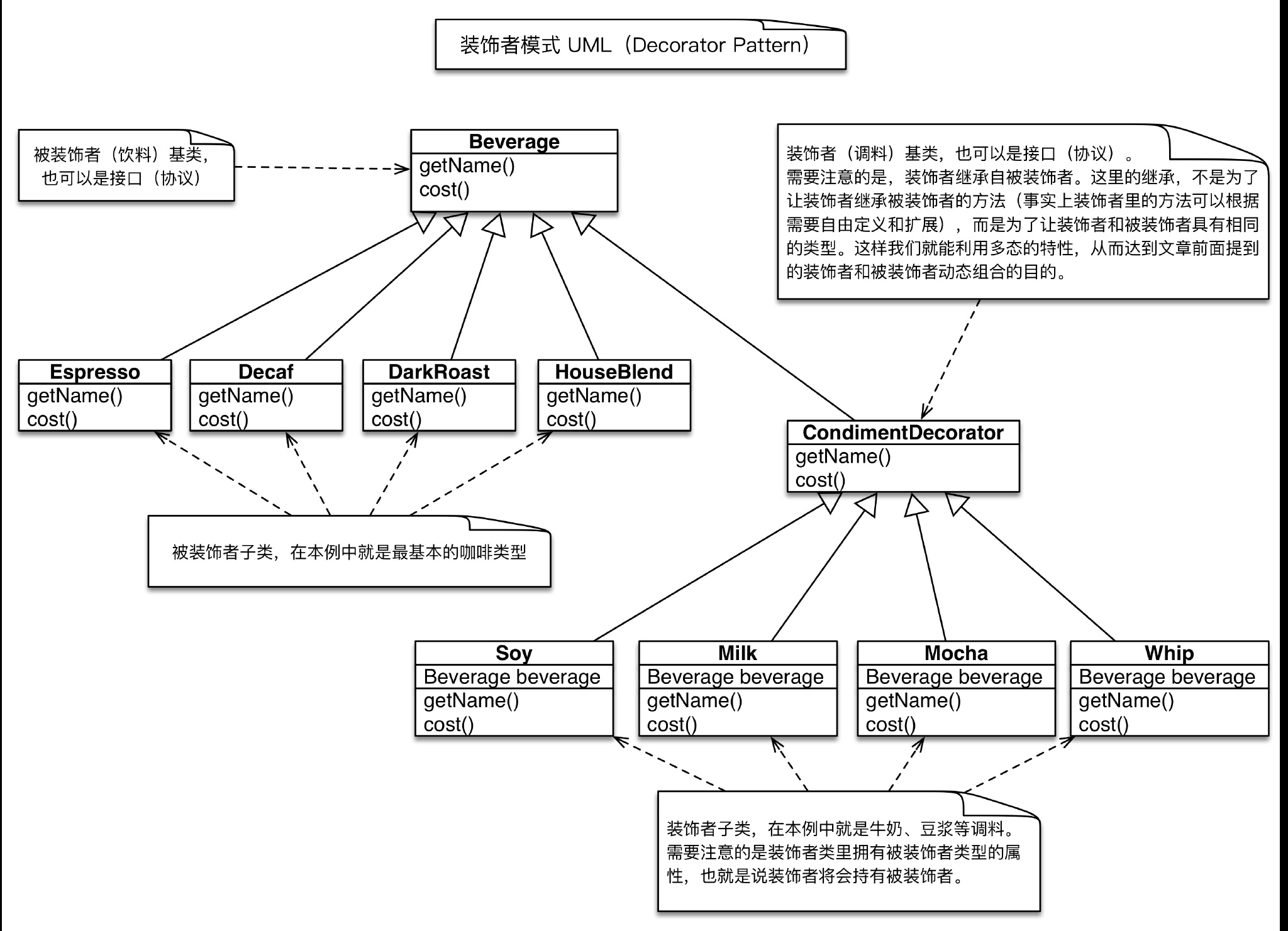 装饰者模式 UML（Decorator Pattern）

被装饰者（饮料）基类，也可以是接口（协议）

Beverage
getName()
cost()

装饰者（调料）基类，也可以是接口（协议）。
需要注意的是，装饰者继承自被装饰者。这里的继承，不是为了让装饰者继承被装饰者的方法（事实上装饰者里的方法可以根据需要自由定义和扩展），而是为了让装饰者和被装饰者具有相同的类型。这样我们就能利用多态的特性，从而达到文章前面提到的装饰者和被装饰者动态组合的目的。

Espresso
getName()
cost()

Decaf
getName()
cost()

DarkRoast
getName()
cost()

HouseBlend
getName()
cost()

CondimentDecorator
getName()
cost()

被装饰者子类，在本例中就是最基本的咖啡类型

Soy
Beverage beverage
getName()
cost()

Milk
Beverage beverage
getName()
cost()

Mocha
Beverage beverage
getName()
cost()

Whip
Beverage beverage
getName()
cost()

装饰者子类，在本例中就是牛奶、豆浆等调料。
需要注意的是装饰者类里拥有被装饰者类型的属性，也就是说装饰者将会持有被装饰者。